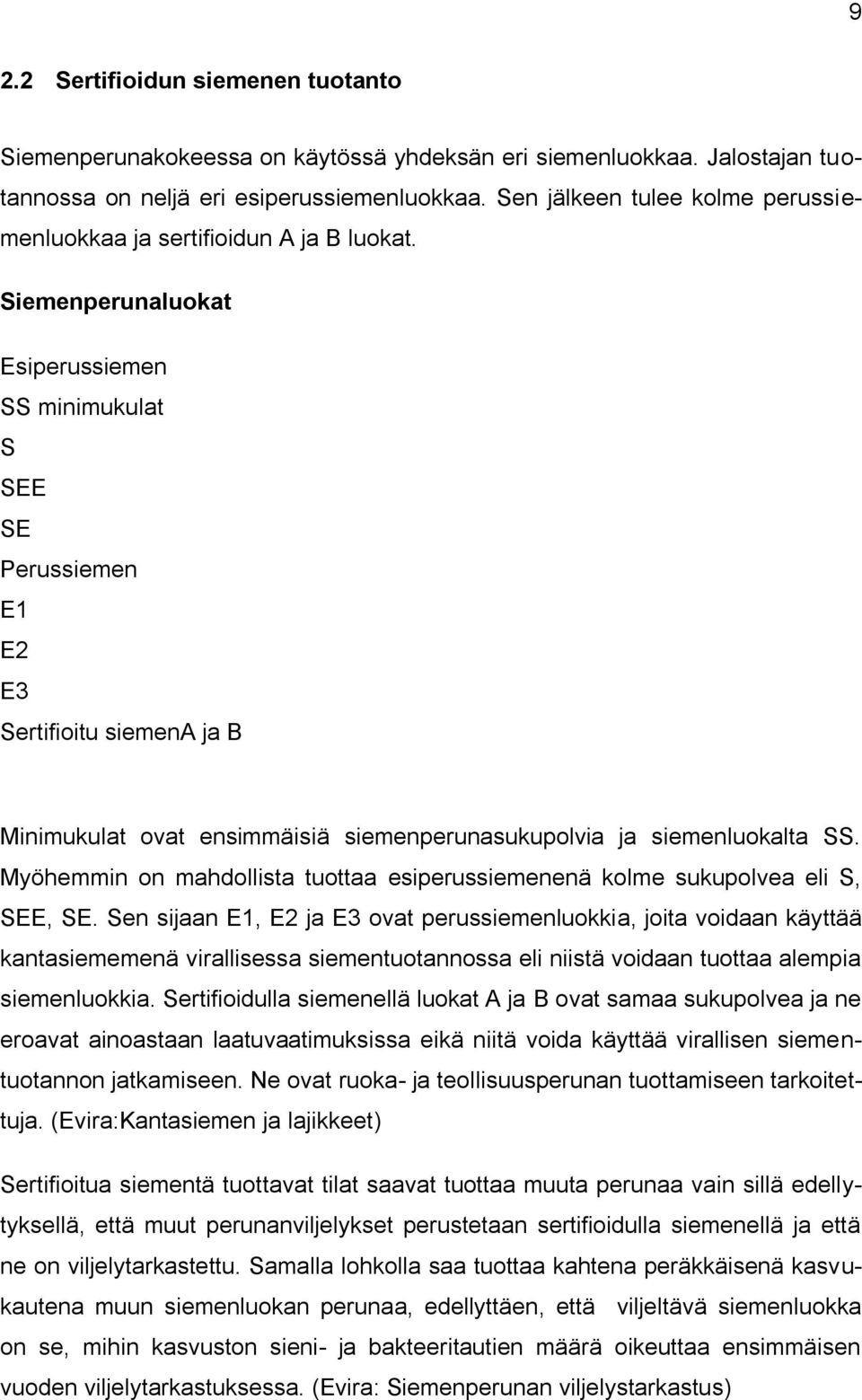 9

2.2 Sertifioidun siemenen tuotanto

Siemenperunakokeessa on käytössä yhdeksän eri siemenluokkaa. Jalostajan tuotannossa on neljä eri esiperussiemenluokkaa. Sen jälkeen tulee kolme perussiemenluokkaa ja sertifioidun A ja B luokat.

Siemenperunaluokat

Esiperussiemen

SS minimukulat

S

SEE

SE

Perussiemen

E1

E2

E3

Sertifioitu siemenA ja B

Minimukulat ovat ensimmäisiä siemenperunasukupolvia ja siemenluokalta SS. Myöhemmin on mahdollista tuottaa esiperussiemenenä kolme sukupolvea eli S, SEE, SE. Sen sijaan E1, E2 ja E3 ovat perussiemenluokkia, joita voidaan käyttää kantasiememenä virallisessa siementuotannossa eli niistä voidaan tuottaa alempia siemenluokkia. Sertifioidulla siemenellä luokat A ja B ovat samaa sukupolvea ja ne eroavat ainoastaan laatuvaatimuksissa eikä niitä voida käyttää virallisen siementuotannon jatkamiseen. Ne ovat ruoka- ja teollisuusperunan tuottamiseen tarkoitettuja. (Evira:Kantasiemen ja lajikkeet)

Sertifioitua siementä tuottavat tilat saavat tuottaa muuta perunaa vain sillä edellytyksellä, että muut perunanviljelykset perustetaan sertifioidulla siemenellä ja että ne on viljelytarkastettu. Samalla lohkolla saa tuottaa kahtena peräkkäisenä kasvukautena muun siemenluokan perunaa, edellyttäen, että viljeltävä siemenluokka on se, mihin kasvuston sieni- ja bakteeritautien määrä oikeuttaa ensimmäisen vuoden viljelytarkastuksessa. (Evira: Siemenperunan viljelystarkastus)